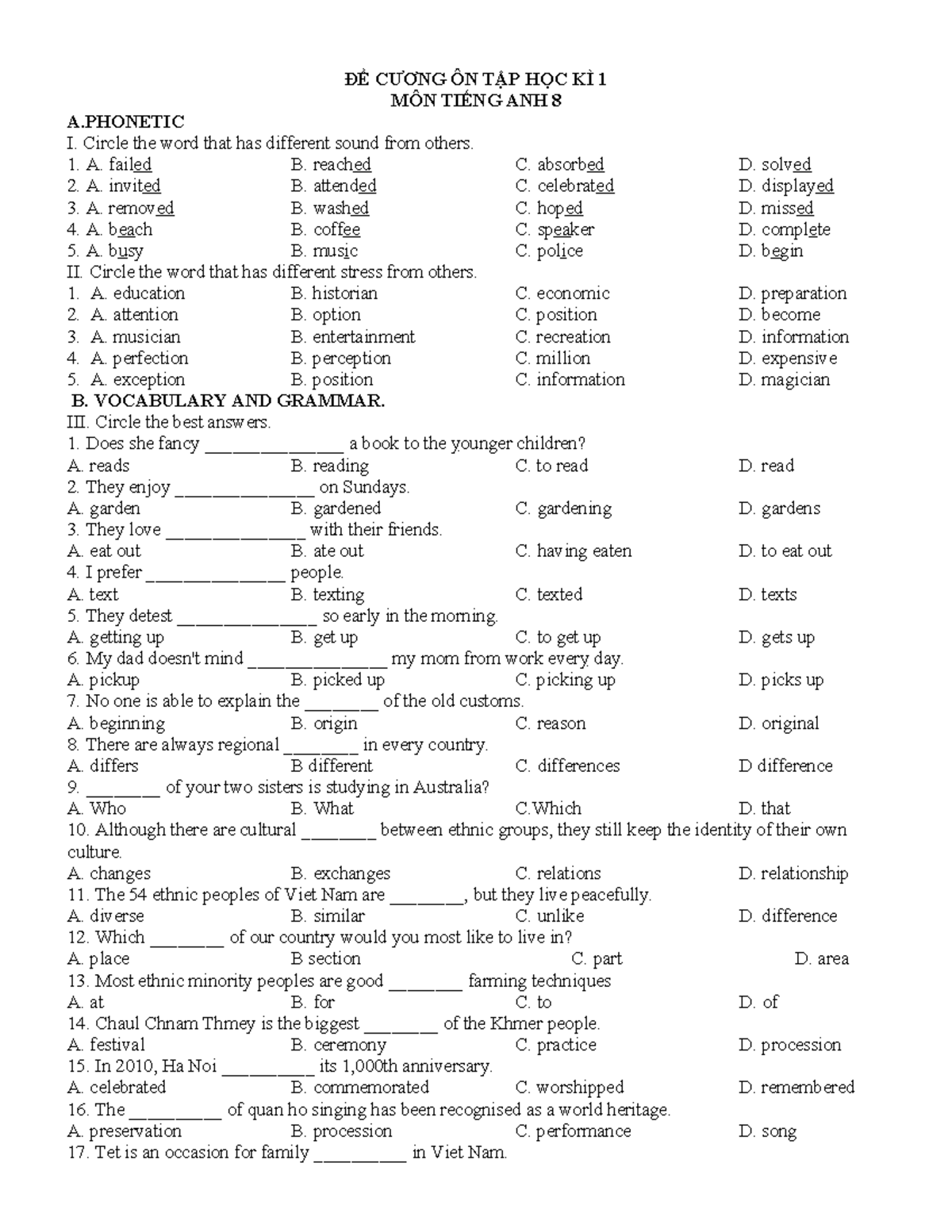 ĐỀ CƯƠNG ÔN TẬP HỌC KÌ 1
MÔN TIẾNG ANH 8

A.PHONETIC

I. Circle the word that has different sound from others.

1. A. failed B. reached C. absorbed D. solved
2. A. invited B. attended C. celebrated D. displayed
3. A. removed B. washed C. hoped D. missed
4. A. beach B. coffee C. speaker D. complete
5. A. busy B. music C. police D. begin

II. Circle the word that has different stress from others.

1. A. education B. historian C. economic D. preparation
2. A. attention B. option C. position D. become
3. A. musician B. entertainment C. recreation D. information
4. A. perfection B. perception C. million D. expensive
5. A. exception B. position C. information D. magician

B. VOCABULARY AND GRAMMAR.

III. Circle the best answers.

1. Does she fancy _______________ a book to the younger children?
A. reads B. reading C. to read D. read
2. They enjoy _______________ on Sundays.
A. garden B. gardened C. gardening D. gardens
3. They love _______________ with their friends.
A. eat out B. ate out C. having eaten D. to eat out
4. I prefer _______________ people.
A. text B. texting C. texted D. texts
5. They detest _______________ so early in the morning.
A. getting up B. get up C. to get up D. gets up
6. My dad doesn't mind _______________ my mom from work every day.
A. pickup B. picked up C. picking up D. picks up
7. No one is able to explain the ________ of the old customs.
A. beginning B. origin C. reason D. original
8. There are always regional ________ in every country.
A. differs B different C. differences D difference
9. ________ of your two sisters is studying in Australia?
A. Who B. What C.Which D. that
10. Although there are cultural ________ between ethnic groups, they still keep the identity of their own culture.
A. changes B. exchanges C. relations D. relationship
11. The 54 ethnic peoples of Viet Nam are ________, but they live peacefully.
A. diverse B. similar C. unlike D. difference
12. Which ________ of our country would you most like to live in?
A. place B section C. part D. area
13. Most ethnic minority peoples are good ________ farming techniques
A. at B. for C. to D. of
14. Chaul Chnam Thmey is the biggest ________ of the Khmer people.
A. festival B. ceremony C. practice D. procession
15. In 2010, Ha Noi __________ its 1,000th anniversary.
A. celebrated B. commemorated C. worshipped D. remembered
16. The __________ of quan ho singing has been recognised as a world heritage.
A. preservation B. procession C. performance D. song
17. Tet is an occasion for family __________ in Viet Nam.